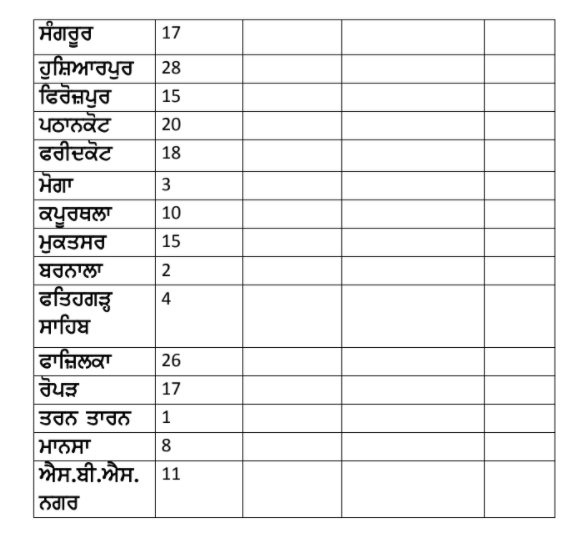 | ਸੰਗਰੂਰ | 17 | | | |
|---|---|---|---|---|
| ਹੁਸ਼ਿਆਰਪੁਰ | 28 | | | |
| ਫਿਰੋਜ਼ਪੁਰ | 15 | | | |
| ਪਠਾਨਕੋਟ | 20 | | | |
| ਫਰੀਦਕੋਟ | 18 | | | |
| ਮੋਗਾ | 3 | | | |
| ਕਪੂਰਥਲਾ | 10 | | | |
| ਮੁਕਤਸਰ | 15 | | | |
| ਬਰਨਾਲਾ | 2 | | | |
| ਫਤਿਹਗੜ੍ਹ ਸਾਹਿਬ | 4 | | | |
| ਫਾਜ਼ਿਲਕਾ | 26 | | | |
| ਰੋਪੜ | 17 | | | |
| ਤਰਨ ਤਾਰਨ | 1 | | | |
| ਮਾਨਸਾ | 8 | | | |
| ਐਸ.ਬੀ.ਐਸ. ਨਗਰ | 11 | | | |